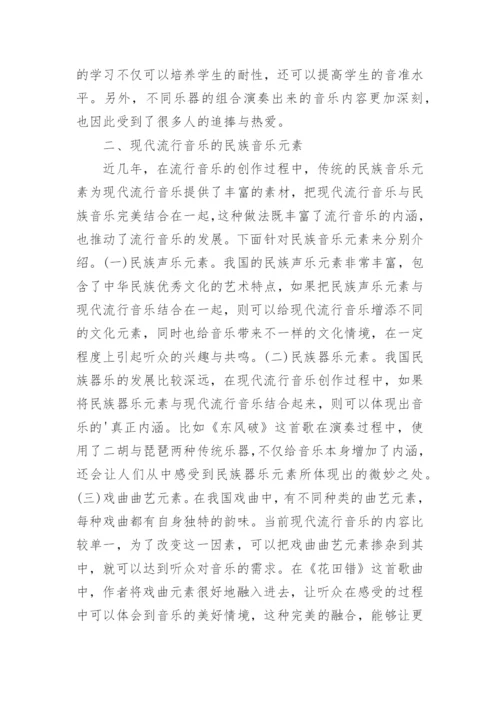 的学习不仅可以培养学生的耐性，还可以提高学生的音准水平。另外，不同乐器的组合演奏出来的音乐内容更加深刻，也因此受到了很多人的追捧与热爱。

二、现代流行音乐的民族音乐元素

近几年，在流行音乐的创作过程中，传统的民族音乐元素为现代流行音乐提供了丰富的素材，把现代流行音乐与民族音乐完美结合在一起,这种做法既丰富了流行音乐的内涵，也推动了流行音乐的发展。下面针对民族音乐元素来分别介绍。(一)民族声乐元素。我国的民族声乐元素非常丰富，包含了中华民族优秀文化的艺术特点，如果把民族声乐元素与现代流行音乐结合在一起，则可以给现代流行音乐增添不同的文化元素，同时也给音乐带来不一样的文化情境，在一定程度上引起听众的兴趣与共鸣。(二)民族器乐元素。我国民族器乐的发展比较深远，在现代流行音乐创作过程中，如果将民族器乐元素与现代流行音乐结合起来，则可以体现出音乐的'真正内涵。比如《东风破》这首歌在演奏过程中，使用了二胡与琵琶两种传统乐器,不仅给音乐本身增加了内涵，还会让人们从中感受到民族器乐元素所体现出的微妙之处。(三)戏曲曲艺元素。在我国戏曲中，有不同种类的曲艺元素，每种戏曲都有自身独特的韵味。当前现代流行音乐的内容比较单一，为了改变这一因素，可以把戏曲曲艺元素掺杂到其中，就可以达到听众对音乐的需求。在《花田错》这首歌曲中，作者将戏曲元素很好地融入进去，让听众在感受的过程中可以体会到音乐的美好情境，这种完美的融合，能够让更